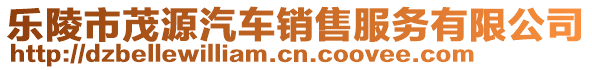 乐陵市茂源汽车销售服务有限公司
http://dzbellewilliam.cn.coovee.com